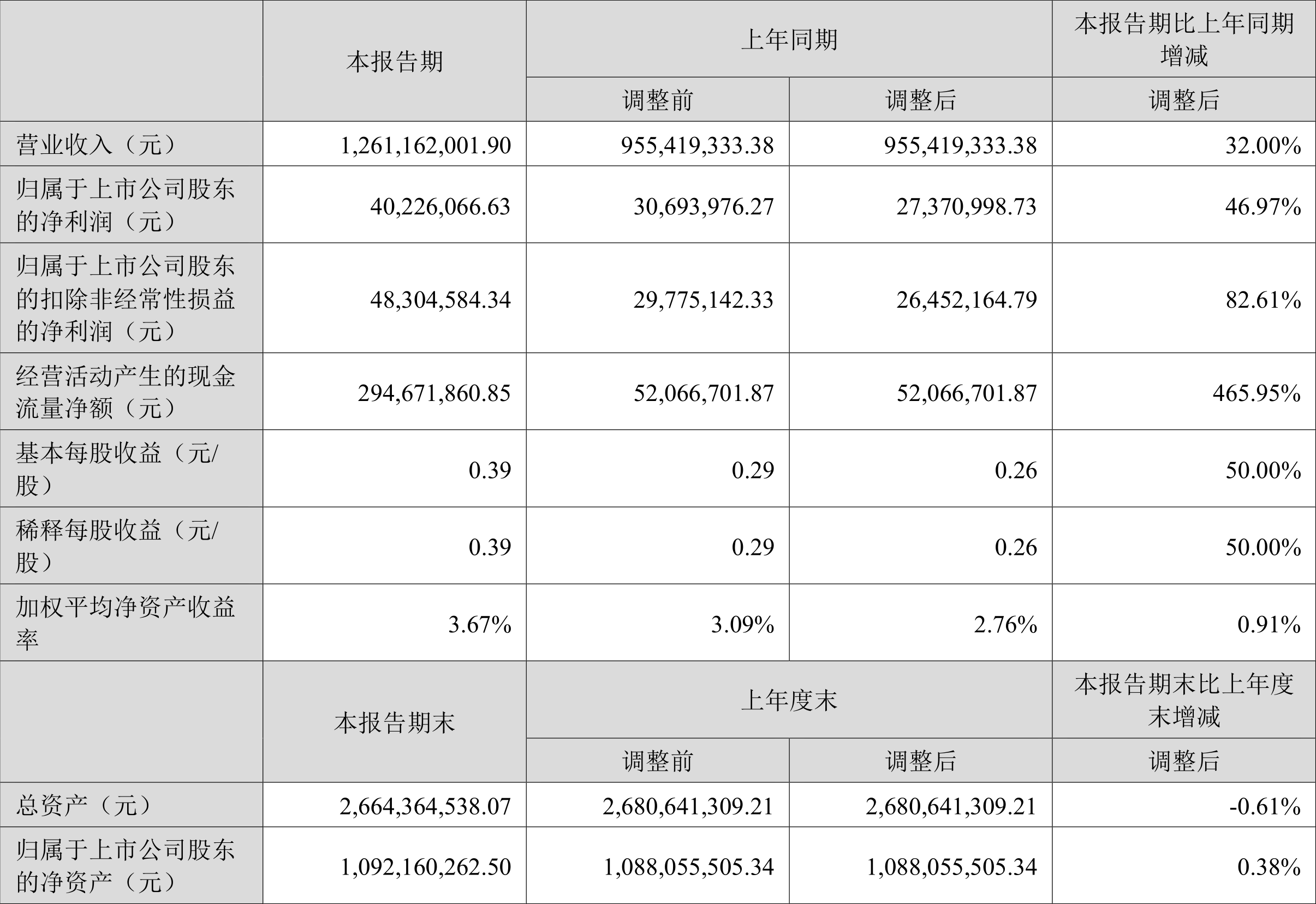 |  | 本报告期 | 上年同期 |  | 本报告期比上年同期增减 |
|---|---|---|---|---|
|  |  | 调整前 | 调整后 | 调整后 |
| 营业收入（元） | 1,261,162,001.90 | 955,419,333.38 | 955,419,333.38 | 32.00% |
| 归属于上市公司股东的净利润（元） | 40,226,066.63 | 30,693,976.27 | 27,370,998.73 | 46.97% |
| 归属于上市公司股东的扣除非经常性损益的净利润（元） | 48,304,584.34 | 29,775,142.33 | 26,452,164.79 | 82.61% |
| 经营活动产生的现金流量净额（元） | 294,671,860.85 | 52,066,701.87 | 52,066,701.87 | 465.95% |
| 基本每股收益（元/股） | 0.39 | 0.29 | 0.26 | 50.00% |
| 稀释每股收益（元/股） | 0.39 | 0.29 | 0.26 | 50.00% |
| 加权平均净资产收益率 | 3.67% | 3.09% | 2.76% | 0.91% |
|  | 本报告期末 | 上年度末 |  | 本报告期末比上年度末增减 |
|  |  | 调整前 | 调整后 | 调整后 |
| 总资产（元） | 2,664,364,538.07 | 2,680,641,309.21 | 2,680,641,309.21 | -0.61% |
| 归属于上市公司股东的净资产（元） | 1,092,160,262.50 | 1,088,055,505.34 | 1,088,055,505.34 | 0.38% |